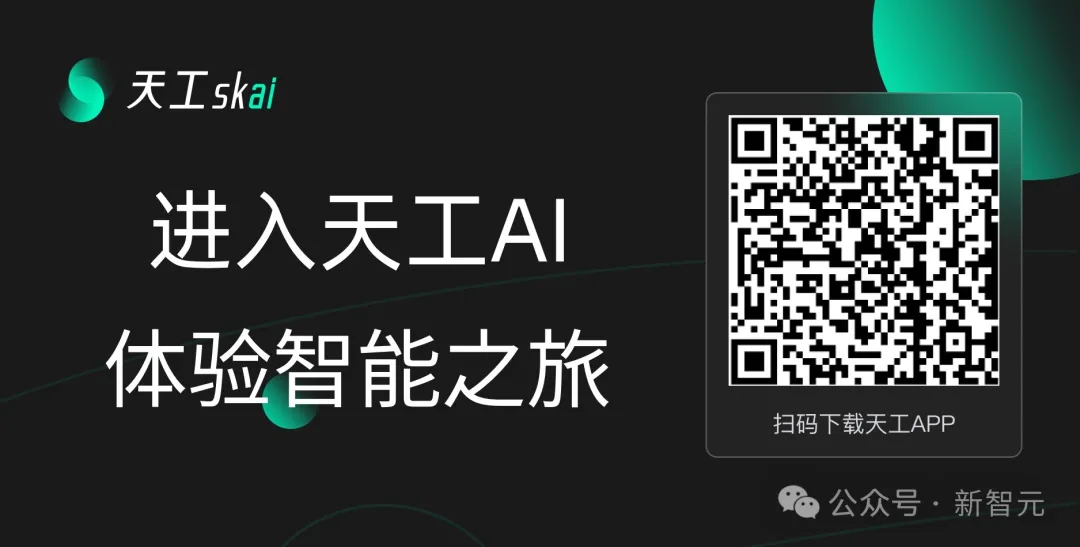 天工skai

进入天工AI
体验智能之旅

扫码下载天工APP

公众号 · 新智元